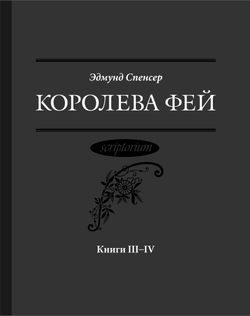 Эдмунд Спенсер

КОРОЛЕВА ФЕЙ

scriptorium

Книги III–IV